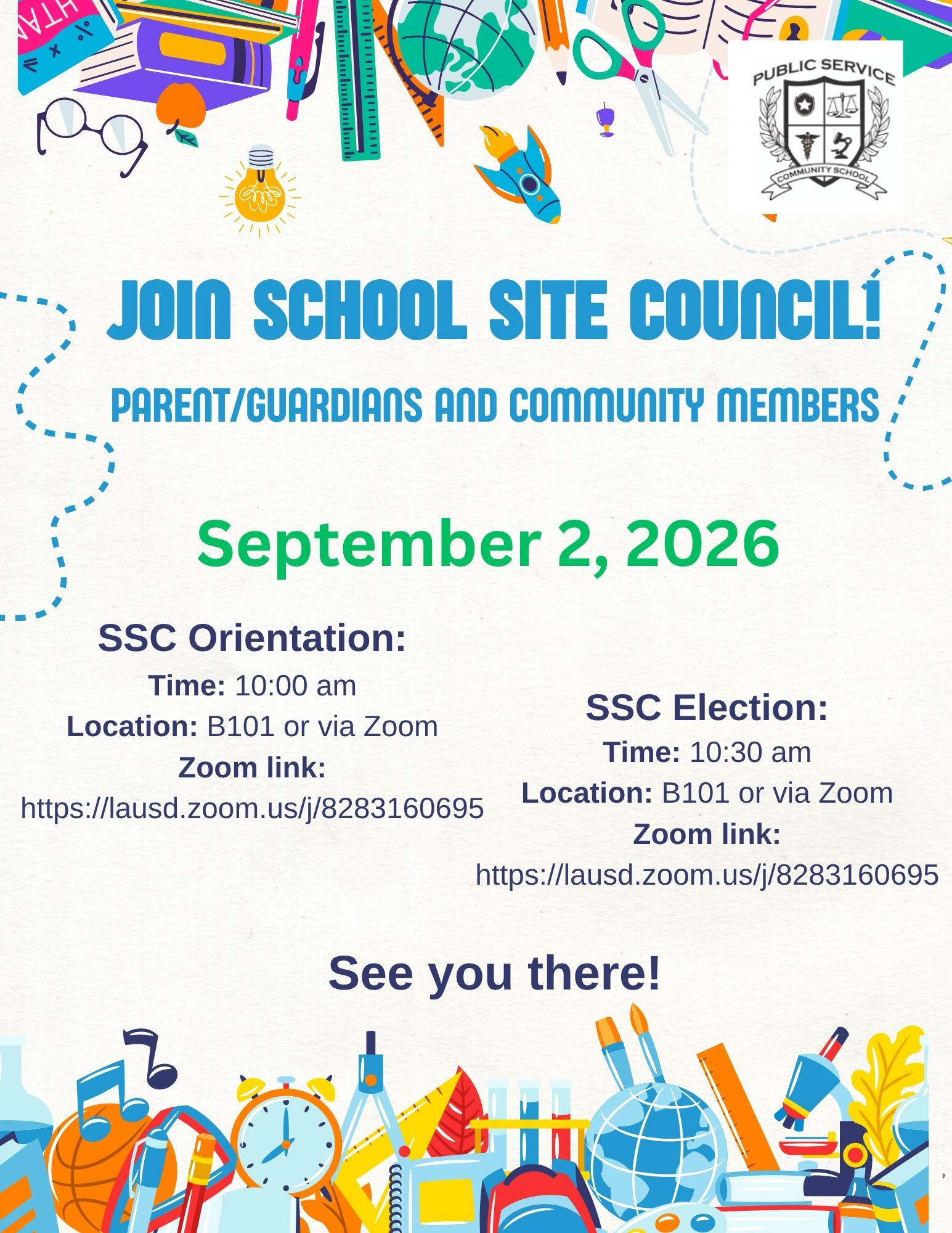 PUBLIC SERVICE
COMMUNITY SCHOOL

JOIN SCHOOL SITE COUNCIL!

PARENT/GUARDIANS AND COMMUNITY MEMBERS

September 2, 2026

SSC Orientation:
Time: 10:00 am
Location: B101 or via Zoom
Zoom link:
https://lausd.zoom.us/j/8283160695

SSC Election:
Time: 10:30 am
Location: B101 or via Zoom
Zoom link:
https://lausd.zoom.us/j/8283160695

See you there!